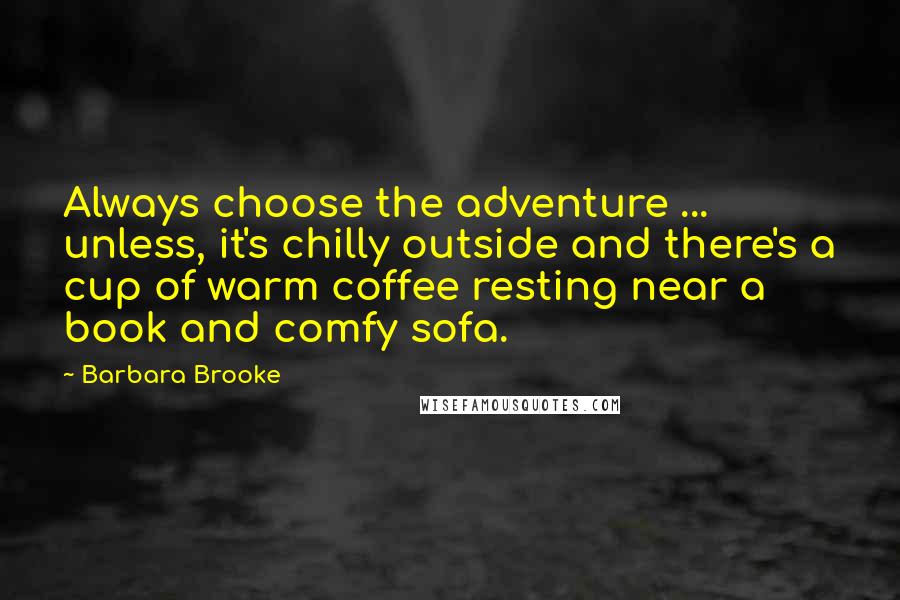 Always choose the adventure ... unless, it's chilly outside and there's a cup of warm coffee resting near a book and comfy sofa.

~ Barbara Brooke

WISEFAMOUSQUOTES.COM